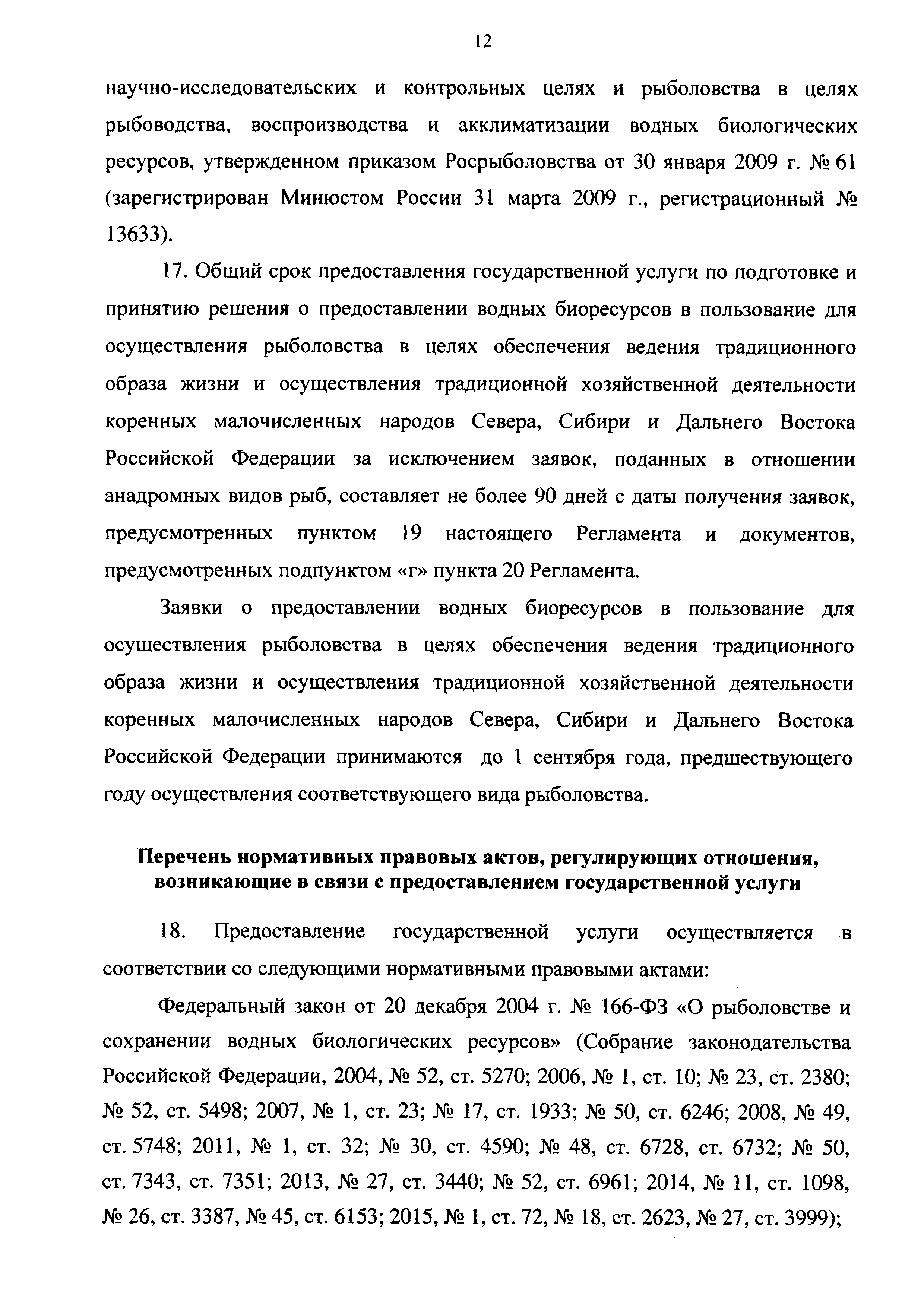 12

научно-исследовательских и контрольных целях и рыболовства в целях рыбоводства, воспроизводства и акклиматизации водных биологических ресурсов, утвержденном приказом Росрыболовства от 30 января 2009 г. № 61 (зарегистрирован Минюстом России 31 марта 2009 г., регистрационный № 13633).

17. Общий срок предоставления государственной услуги по подготовке и принятию решения о предоставлении водных биоресурсов в пользование для осуществления рыболовства в целях обеспечения ведения традиционного образа жизни и осуществления традиционной хозяйственной деятельности коренных малочисленных народов Севера, Сибири и Дальнего Востока Российской Федерации за исключением заявок, поданных в отношении анадромных видов рыб, составляет не более 90 дней с даты получения заявок, предусмотренных пунктом 19 настоящего Регламента и документов, предусмотренных подпунктом «г» пункта 20 Регламента.

Заявки о предоставлении водных биоресурсов в пользование для осуществления рыболовства в целях обеспечения ведения традиционного образа жизни и осуществления традиционной хозяйственной деятельности коренных малочисленных народов Севера, Сибири и Дальнего Востока Российской Федерации принимаются до 1 сентября года, предшествующего году осуществления соответствующего вида рыболовства.

Перечень нормативных правовых актов, регулирующих отношения, возникающие в связи с предоставлением государственной услуги

18. Предоставление государственной услуги осуществляется в соответствии со следующими нормативными правовыми актами:

Федеральный закон от 20 декабря 2004 г. № 166-ФЗ «О рыболовстве и сохранении водных биологических ресурсов» (Собрание законодательства Российской Федерации, 2004, № 52, ст. 5270; 2006, № 1, ст. 10; № 23, ст. 2380; № 52, ст. 5498; 2007, № 1, ст. 23; № 17, ст. 1933; № 50, ст. 6246; 2008, № 49, ст. 5748; 2011, № 1, ст. 32; № 30, ст. 4590; № 48, ст. 6728, ст. 6732; № 50, ст. 7343, ст. 7351; 2013, № 27, ст. 3440; № 52, ст. 6961; 2014, № 11, ст. 1098, № 26, ст. 3387, № 45, ст. 6153; 2015, № 1, ст. 72, № 18, ст. 2623, № 27, ст. 3999);